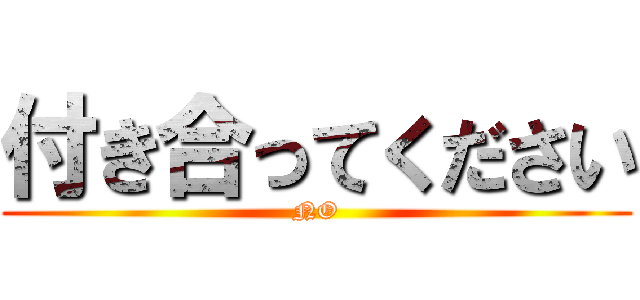 付き合ってください

NO